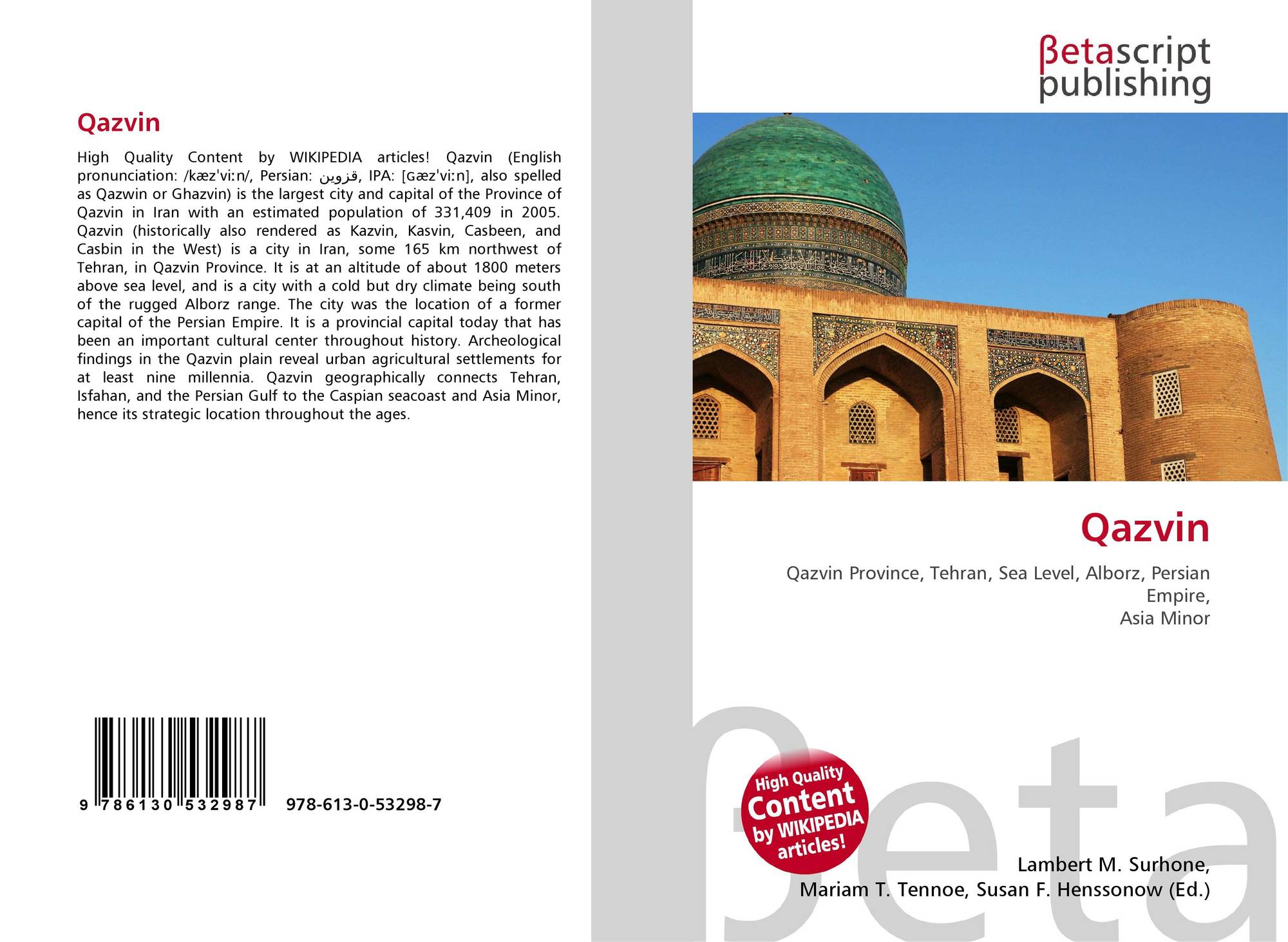 Qazvin

High Quality Content by WIKIPEDIA articles! Qazvin (English pronunciation: /kæzˈviːn/, Persian: قزوين, IPA: [ɢæzˈviːn], also spelled as Qazwin or Ghazvin) is the largest city and capital of the Province of Qazvin in Iran with an estimated population of 331,409 in 2005. Qazvin (historically also rendered as Kazvin, Kasvin, Casbeen, and Casbin in the West) is a city in Iran, some 165 km northwest of Tehran, in Qazvin Province. It is at an altitude of about 1800 meters above sea level, and is a city with a cold but dry climate being south of the rugged Alborz range. The city was the location of a former capital of the Persian Empire. It is a provincial capital today that has been an important cultural center throughout history. Archeological findings in the Qazvin plain reveal urban agricultural settlements for at least nine millennia. Qazvin geographically connects Tehran, Isfahan, and the Persian Gulf to the Caspian seacoast and Asia Minor, hence its strategic location throughout the ages.

9 786130 532987 978-613-0-53298-7

βetascript publishing

Qazvin

Qazvin Province, Tehran, Sea Level, Alborz, Persian Empire,
Asia Minor

High Quality Content by WIKIPEDIA articles!

Lambert M. Surhone,
Mariam T. Tennoe, Susan F. Henssonow (Ed.)

βeta